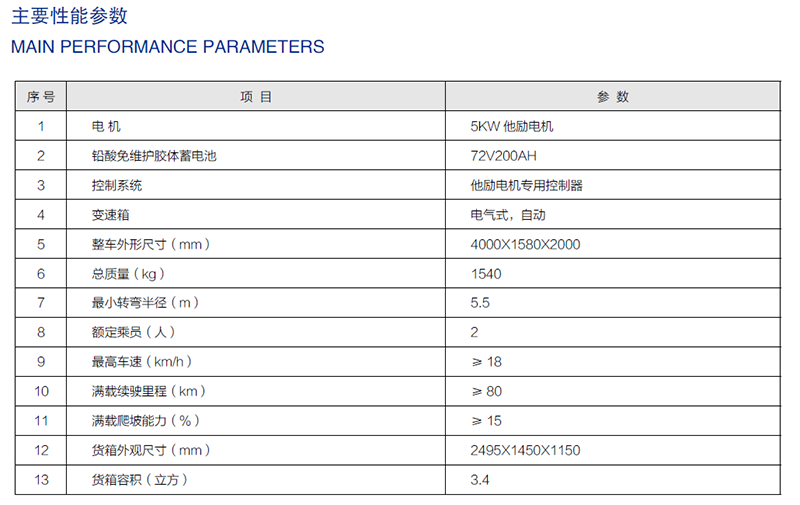 主要性能参数
MAIN PERFORMANCE PARAMETERS

| 序号 | 项目 | 参数 |
|---|---|---|
| 1 | 电机 | 5KW他励电机 |
| 2 | 铅酸免维护胶体蓄电池 | 72V200AH |
| 3 | 控制系统 | 他励电机专用控制器 |
| 4 | 变速箱 | 电气式，自动 |
| 5 | 整车外形尺寸（mm） | 4000X1580X2000 |
| 6 | 总质量（kg） | 1540 |
| 7 | 最小转弯半径（m） | 5.5 |
| 8 | 额定乘员（人） | 2 |
| 9 | 最高车速（km/h） | ≥18 |
| 10 | 满载续驶里程（km） | ≥80 |
| 11 | 满载爬坡能力（%） | ≥15 |
| 12 | 货箱外观尺寸（mm） | 2495X1450X1150 |
| 13 | 货箱容积（立方） | 3.4 |